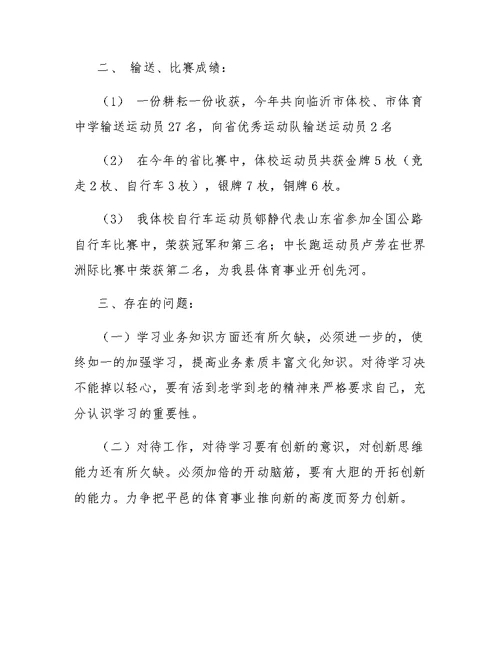 二、 输送、比赛成绩：

（1） 一份耕耘一份收获，今年共向临沂市体校、市体育中学输送运动员27名，向省优秀运动队输送运动员2名

（2） 在今年的省比赛中，体校运动员共获金牌5枚（竞走2枚、自行车3枚），银牌7枚，铜牌6枚。

（3） 我体校自行车运动员郇静代表山东省参加全国公路自行车比赛中，荣获冠军和第三名；中长跑运动员卢芳在世界洲际比赛中荣获第二名，为我县体育事业开创先河。

三、存在的问题：

（一）学习业务知识方面还有所欠缺，必须进一步的，使终如一的加强学习，提高业务素质丰富文化知识。对待学习决不能掉以轻心，要有活到老学到老的精神来严格要求自己，充分认识学习的重要性。

（二）对待工作，对待学习要有创新的意识，对创新思维能力还有所欠缺。必须加倍的开动脑筋，要有大胆的开拓创新的能力。力争把平邑的体育事业推向新的高度而努力创新。